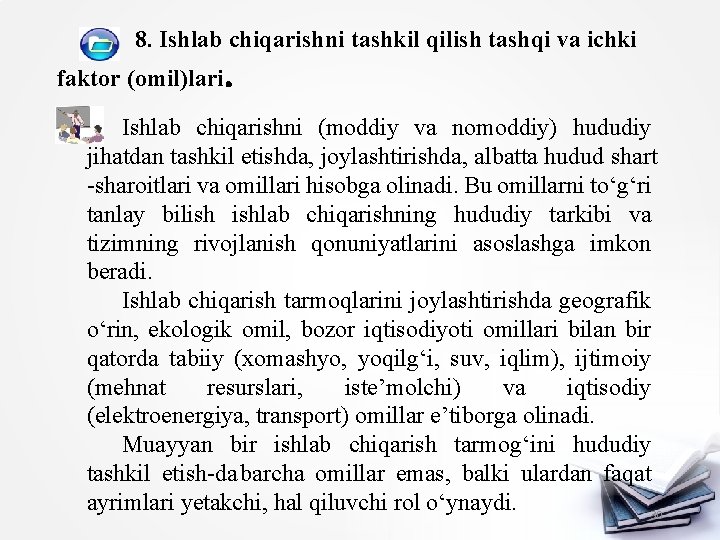 8. Ishlab chiqarishni tashkil qilish tashqi va ichki faktor (omil)lari.

Ishlab chiqarishni (moddiy va nomoddiy) hududiy jihatdan tashkil etishda, joylashtirishda, albatta hudud shart -sharoitlari va omillari hisobga olinadi. Bu omillarni to‘g‘ri tanlay bilish ishlab chiqarishning hududiy tarkibi va tizimning rivojlanish qonuniyatlarini asoslashga imkon beradi.

Ishlab chiqarish tarmoqlarini joylashtirishda geografik o‘rin, ekologik omil, bozor iqtisodiyoti omillari bilan bir qatorda tabiiy (xomashyo, yoqilg‘i, suv, iqlim), ijtimoiy (mehnat resurslari, iste’molchi) va iqtisodiy (elektroenergiya, transport) omillar e’tiborga olinadi.

Muayyan bir ishlab chiqarish tarmog‘ini hududiy tashkil etish-dabarcha omillar emas, balki ulardan faqat ayrimlari yetakchi, hal qiluvchi rol o‘ynaydi.